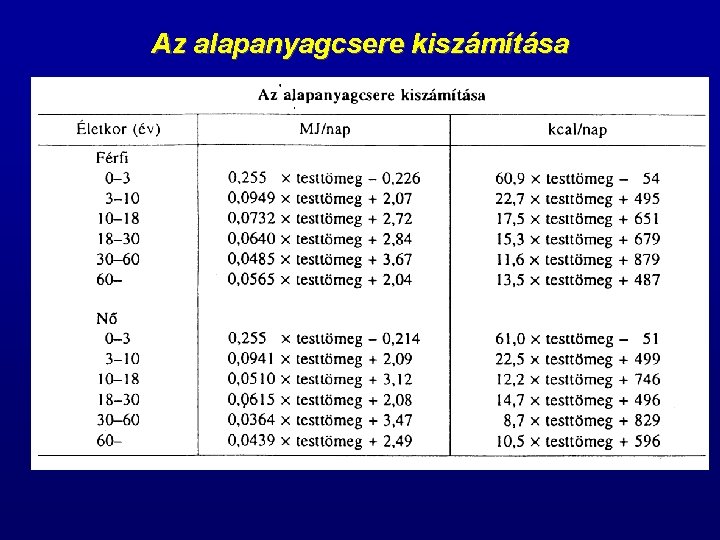 Az alapanyagcsere kiszámítása

Az alapanyagcsere kiszámítása

| Életkor (év) | MJ/nap | kcal/nap |
|---|---|---|
| Férfi | | |
| 0–3 | 0,255 × testtömeg – 0,226 | 60,9 × testtömeg – 54 |
| 3–10 | 0,0949 × testtömeg + 2,07 | 22,7 × testtömeg + 495 |
| 10–18 | 0,0732 × testtömeg + 2,72 | 17,5 × testtömeg + 651 |
| 18–30 | 0,0640 × testtömeg + 2,84 | 15,3 × testtömeg + 679 |
| 30–60 | 0,0485 × testtömeg + 3,67 | 11,6 × testtömeg + 879 |
| 60– | 0,0565 × testtömeg + 2,04 | 13,5 × testtömeg + 487 |
| Nő | | |
| 0–3 | 0,255 × testtömeg – 0,214 | 61,0 × testtömeg – 51 |
| 3–10 | 0,0941 × testtömeg + 2,09 | 22,5 × testtömeg + 499 |
| 10–18 | 0,0510 × testtömeg + 3,12 | 12,2 × testtömeg + 746 |
| 18–30 | 0,0615 × testtömeg + 2,08 | 14,7 × testtömeg + 496 |
| 30–60 | 0,0364 × testtömeg + 3,47 | 8,7 × testtömeg + 829 |
| 60– | 0,0439 × testtömeg + 2,49 | 10,5 × testtömeg + 596 |